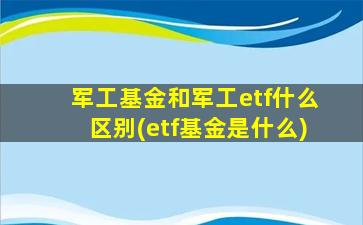 军工基金和军工etf什么区别(etf基金是什么)